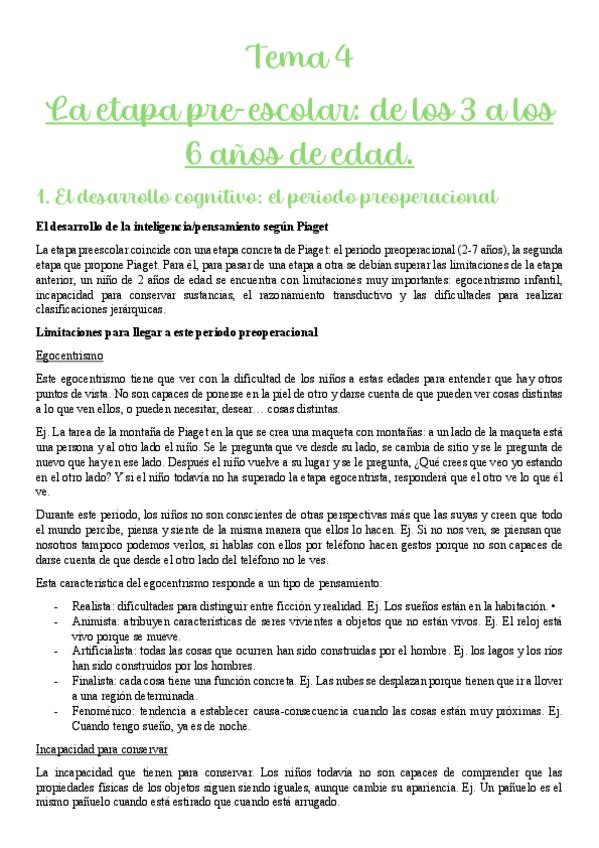 Tema 4

La etapa pre-escolar: de los 3 a los 6 años de edad.

1. El desarrollo cognitivo: el periodo preoperacional

El desarrollo de la inteligencia/pensamiento según Piaget

La etapa preescolar coincide con una etapa concreta de Piaget: el periodo preoperacional (2-7 años), la segunda etapa que propone Piaget. Para él, para pasar de una etapa a otra se debían superar las limitaciones de la etapa anterior, un niño de 2 años de edad se encuentra con limitaciones muy importantes: egocentrismo infantil, incapacidad para conservar sustancias, el razonamiento transductivo y las dificultades para realizar clasificaciones jerárquicas.

Limitaciones para llegar a este periodo preoperacional

Egocentrismo

Este egocentrismo tiene que ver con la dificultad de los niños a estas edades para entender que hay otros puntos de vista. No son capaces de ponerse en la piel de otro y darse cuenta de que pueden ver cosas distintas a lo que ven ellos, o pueden necesitar, desear… cosas distintas.

Ej. La tarea de la montaña de Piaget en la que se crea una maqueta con montañas: a un lado de la maqueta está una persona y al otro lado el niño. Se le pregunta que ve desde su lado, se cambia de sitio y se le pregunta de nuevo que hay en ese lado. Después el niño vuelve a su lugar y se le pregunta, ¿Qué crees que veo yo estando en el otro lado? Y si el niño todavía no ha superado la etapa egocentrista, responderá que el otro ve lo que él ve.

Durante este periodo, los niños no son conscientes de otras perspectivas más que las suyas y creen que todo el mundo percibe, piensa y siente de la misma manera que ellos lo hacen. Ej. Si no nos ven, se piensan que nosotros tampoco podemos verlos, si hablas con ellos por teléfono hacen gestos porque no son capaces de darse cuenta de que desde el otro lado del teléfono no le ves.

Esta característica del egocentrismo responde a un tipo de pensamiento:

- Realista: dificultades para distinguir entre ficción y realidad. Ej. Los sueños están en la habitación. •
- Animista: atribuyen características de seres vivientes a objetos que no están vivos. Ej. El reloj está vivo porque se mueve.
- Artificialista: todas las cosas que ocurren han sido construidas por el hombre. Ej. los lagos y los ríos han sido construidos por los hombres.
- Finalista: cada cosa tiene una función concreta. Ej. Las nubes se desplazan porque tienen que ir a llover a una región determinada.
- Fenoménico: tendencia a establecer causa-consecuencia cuando las cosas están muy próximas. Ej. Cuando tengo sueño, ya es de noche.

Incapacidad para conservar

La incapacidad que tienen para conservar. Los niños todavía no son capaces de comprender que las propiedades físicas de los objetos siguen siendo iguales, aunque cambie su apariencia. Ej. Un pañuelo es el mismo pañuelo cuando está estirado que cuando está arrugado.